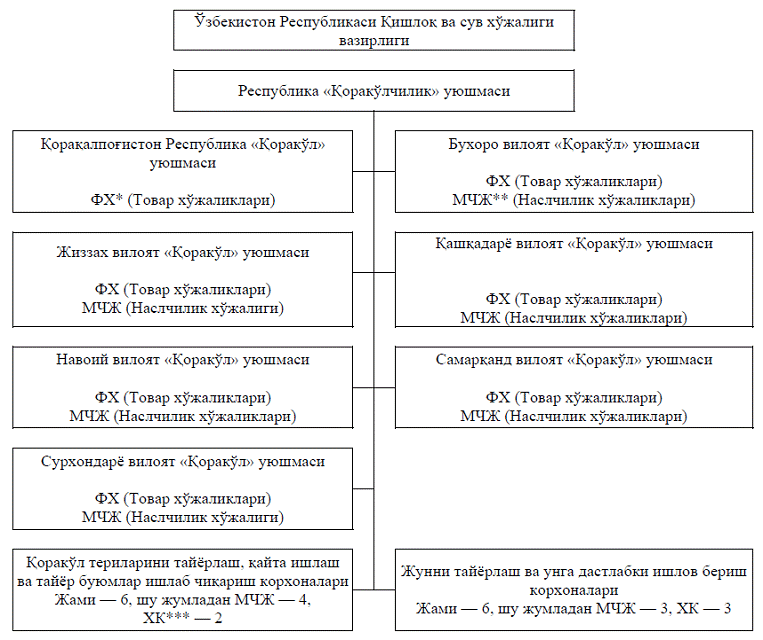 Ўзбекистон Республикаси Қишлоқ ва сув хўжалиги вазирлиги

Республика «Қоракўлчилик» уюшмаси

Қорақалпоғистон Республика «Қоракўл» уюшмаси

ФХ* (Товар хўжаликлари)

Бухоро вилоят «Қоракўл» уюшмаси

ФХ (Товар хўжаликлари)
МЧЖ** (Наслчилик хўжаликлари)

Жиззах вилоят «Қоракўл» уюшмаси

ФХ (Товар хўжаликлари)
МЧЖ (Наслчилик хўжалиги)

Қашқадарё вилоят «Қоракўл» уюшмаси

ФХ (Товар хўжаликлари)
МЧЖ (Наслчилик хўжаликлари)

Навоий вилоят «Қоракўл» уюшмаси

ФХ (Товар хўжаликлари)
МЧЖ (Наслчилик хўжаликлари)

Самарқанд вилоят «Қоракўл» уюшмаси

ФХ (Товар хўжаликлари)
МЧЖ (Наслчилик хўжаликлари)

Сурхондарё вилоят «Қоракўл» уюшмаси

ФХ (Товар хўжаликлари)
МЧЖ (Наслчилик хўжалиги)

Қоракўл териларини тайёрлаш, қайта ишлаш ва тайёр буюмлар ишлаб чиқариш корхоналари
Жами — 6, шу жумладан МЧЖ — 4, ХК*** — 2

Жунни тайёрлаш ва унга дастлабки ишлов бериш корхоналари
Жами — 6, шу жумладан МЧЖ — 3, ХК — 3